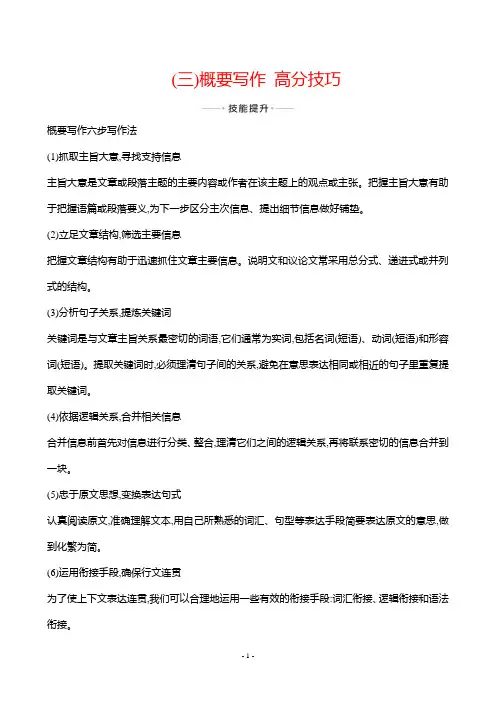 (三)概要写作 高分技巧

技能提升

概要写作六步写作法

(1)抓取主旨大意,寻找支持信息

主旨大意是文章或段落主题的主要内容或作者在该主题上的观点或主张。把握主旨大意有助于把握语篇或段落要义,为下一步区分主次信息、提出细节信息做好铺垫。

(2)立足文章结构,筛选主要信息

把握文章结构有助于迅速抓住文章主要信息。说明文和议论文常采用总分式、递进式或并列式的结构。

(3)分析句子关系,提炼关键词

关键词是与文章主旨关系最密切的词语,它们通常为实词,包括名词(短语)、动词(短语)和形容词(短语)。提取关键词时,必须理清句子间的关系,避免在意思表达相同或相近的句子里重复提取关键词。

(4)依据逻辑关系,合并相关信息

合并信息前首先对信息进行分类、整合,理清它们之间的逻辑关系,再将联系密切的信息合并到一块。

(5)忠于原文思想,变换表达句式

认真阅读原文,准确理解文本,用自己所熟悉的词汇、句型等表达手段简要表达原文的意思,做到化繁为简。

(6)运用衔接手段,确保行文连贯

为了使上下文表达连贯,我们可以合理地运用一些有效的衔接手段:词汇衔接、逻辑衔接和语法衔接。

- 1 -